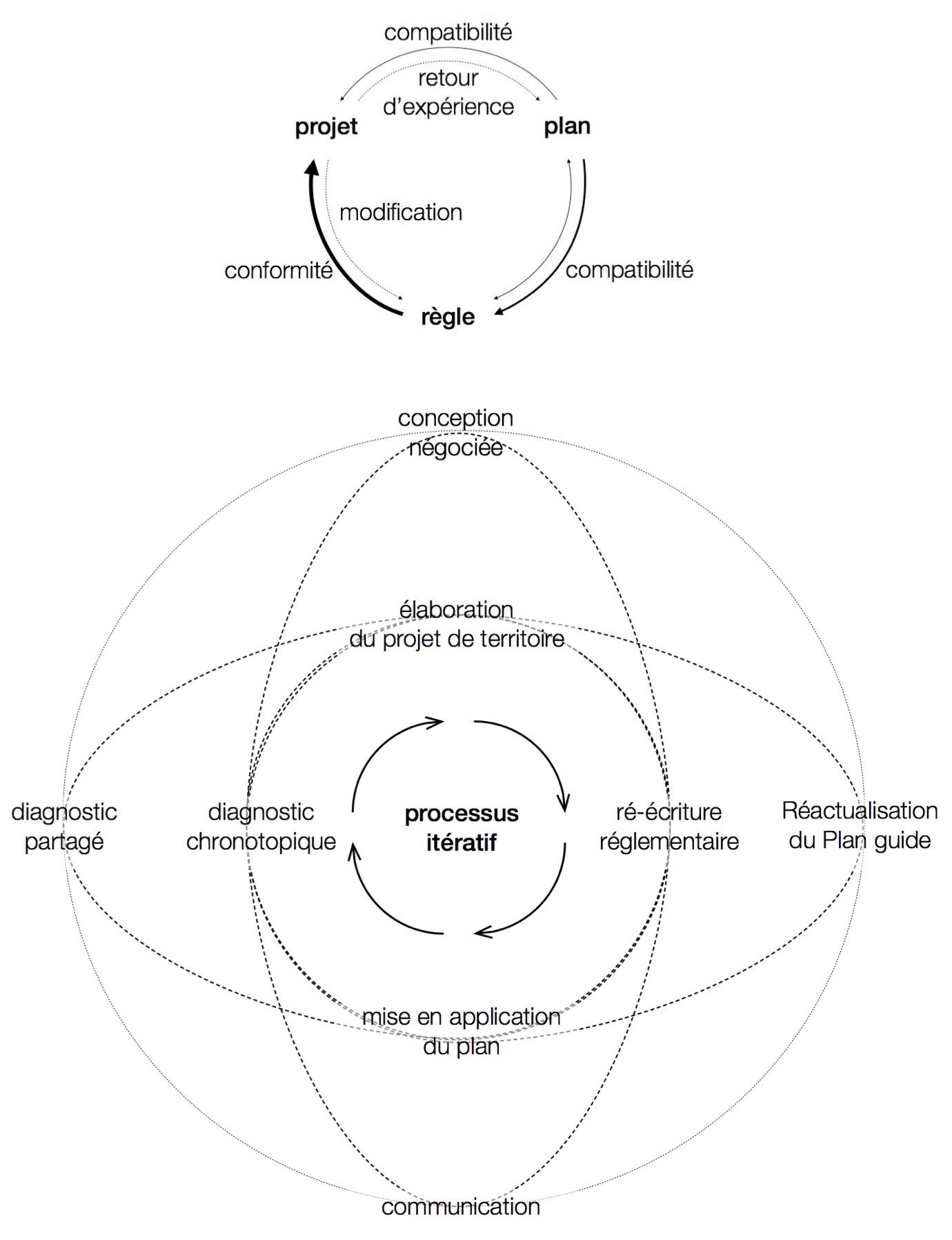 compatibilité
retour
d'expérience
projet
plan
modification
conformité
compatibilité
règle

conception
négociée
élaboration
du projet de territoire
diagnostic
partagé
diagnostic
chronotopique
processus
itératif
ré-écriture
réglementaire
Réactualisation
du Plan guide
mise en application
du plan
communication